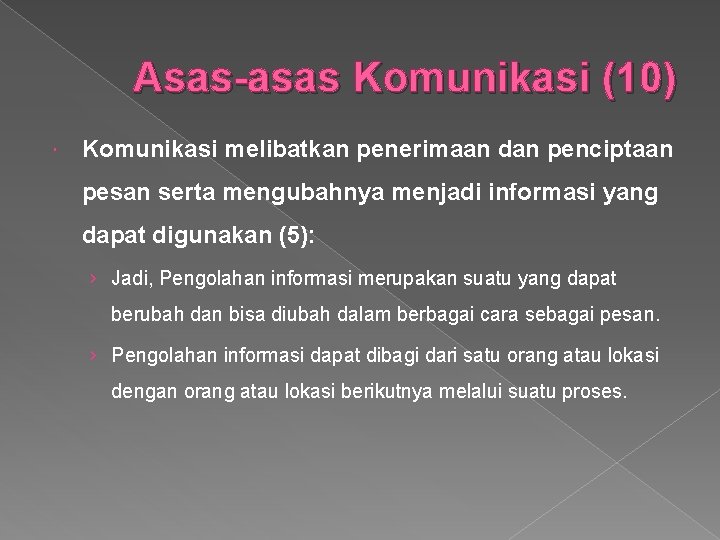 Asas-asas Komunikasi (10)

Komunikasi melibatkan penerimaan dan penciptaan pesan serta mengubahnya menjadi informasi yang dapat digunakan (5):

› Jadi, Pengolahan informasi merupakan suatu yang dapat berubah dan bisa diubah dalam berbagai cara sebagai pesan.

› Pengolahan informasi dapat dibagi dari satu orang atau lokasi dengan orang atau lokasi berikutnya melalui suatu proses.